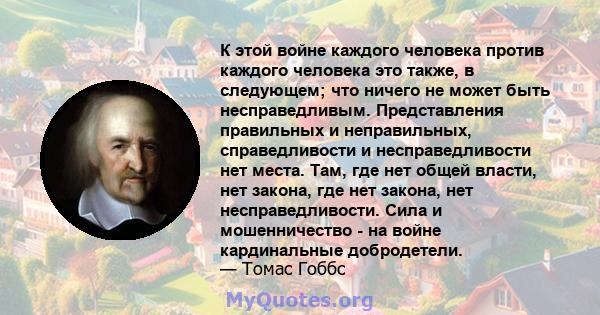 К этой войне каждого человека против каждого человека это также, в следующем; что ничего не может быть несправедливым. Представления правильных и неправильных, справедливости и несправедливости нет места. Там, где нет общей власти, нет закона, где нет закона, нет несправедливости. Сила и мошенничество - на войне кардинальные добродетели.
— Томас Гоббс

MyQuotes.org